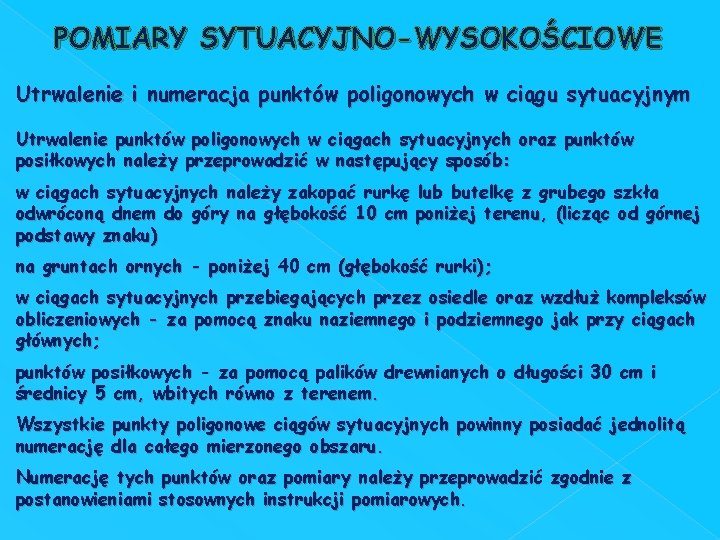 POMIARY SYTUACYJNO-WYSOKOŚCIOWE

Utrwalenie i numeracja punktów poligonowych w ciągu sytuacyjnym

Utrwalenie punktów poligonowych w ciągach sytuacyjnych oraz punktów posiłkowych należy przeprowadzić w następujący sposób:

w ciągach sytuacyjnych należy zakopać rurkę lub butelkę z grubego szkła odwróconą dnem do góry na głębokość 10 cm poniżej terenu, (licząc od górnej podstawy znaku)

na gruntach ornych - poniżej 40 cm (głębokość rurki);

w ciągach sytuacyjnych przebiegających przez osiedle oraz wzdłuż kompleksów obliczeniowych - za pomocą znaku naziemnego i podziemnego jak przy ciągach głównych;

punktów posiłkowych - za pomocą palików drewnianych o długości 30 cm i średnicy 5 cm, wbitych równo z terenem.

Wszystkie punkty poligonowe ciągów sytuacyjnych powinny posiadać jednolitą numerację dla całego mierzonego obszaru.

Numerację tych punktów oraz pomiary należy przeprowadzić zgodnie z postanowieniami stosownych instrukcji pomiarowych.